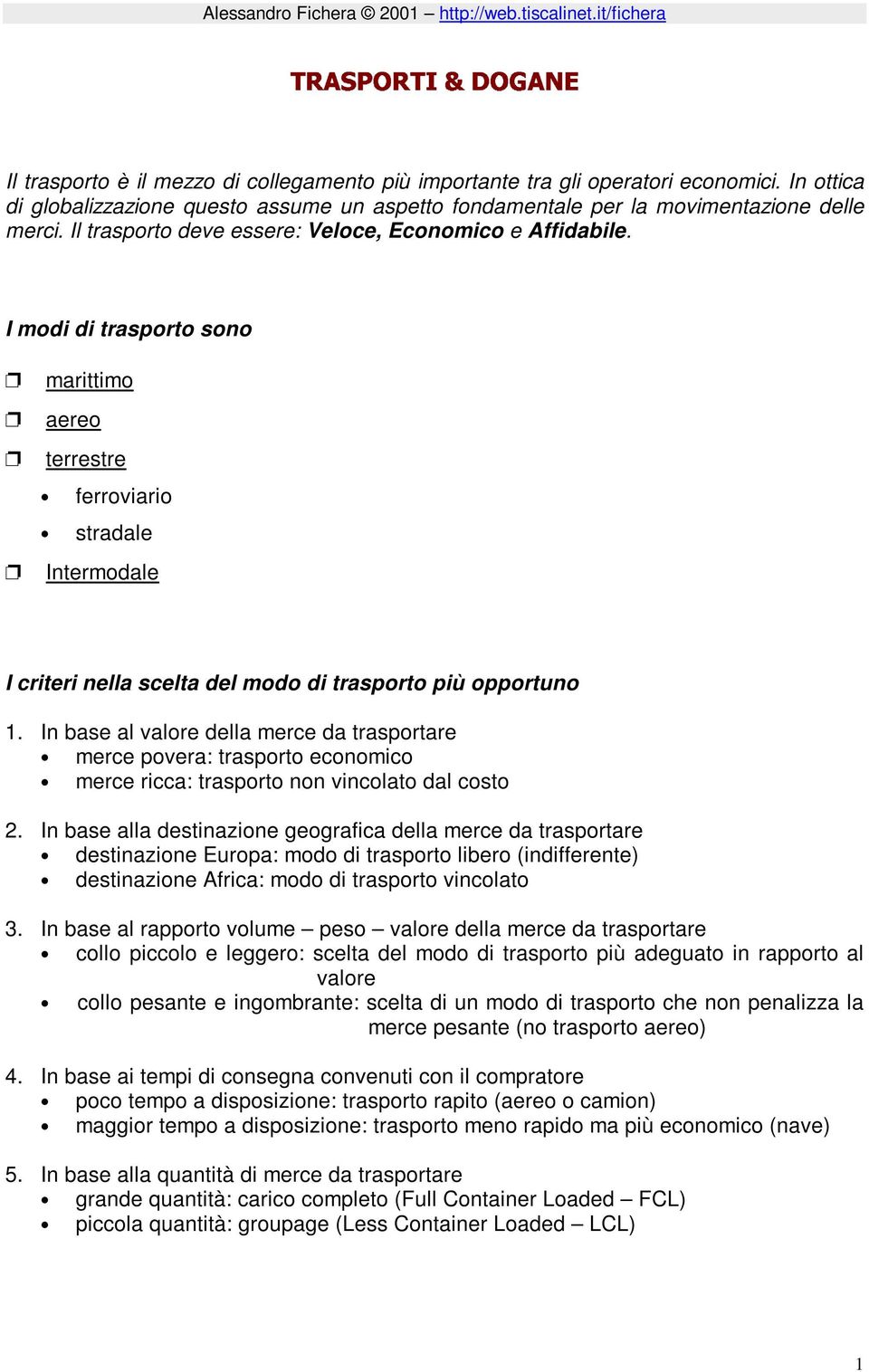 Alessandro Fichera © 2001 – http://web.tiscalinet.it/fichera

TRASPORTI & DOGANE

Il trasporto è il mezzo di collegamento più importante tra gli operatori economici. In ottica di globalizzazione questo assume un aspetto fondamentale per la movimentazione delle merci. Il trasporto deve essere: Veloce, Economico e Affidabile.

I modi di trasporto sono

❒ marittimo
❒ aereo
❒ terrestre
• ferroviario
• stradale
❒ Intermodale

I criteri nella scelta del modo di trasporto più opportuno

1. In base al valore della merce da trasportare
• merce povera: trasporto economico
• merce ricca: trasporto non vincolato dal costo

2. In base alla destinazione geografica della merce da trasportare
• destinazione Europa: modo di trasporto libero (indifferente)
• destinazione Africa: modo di trasporto vincolato

3. In base al rapporto volume – peso – valore della merce da trasportare
• collo piccolo e leggero: scelta del modo di trasporto più adeguato in rapporto al valore
• collo pesante e ingombrante: scelta di un modo di trasporto che non penalizza la merce pesante (no trasporto aereo)

4. In base ai tempi di consegna convenuti con il compratore
• poco tempo a disposizione: trasporto rapito (aereo o camion)
• maggior tempo a disposizione: trasporto meno rapido ma più economico (nave)

5. In base alla quantità di merce da trasportare
• grande quantità: carico completo (Full Container Loaded – FCL)
• piccola quantità: groupage (Less Container Loaded – LCL)

1